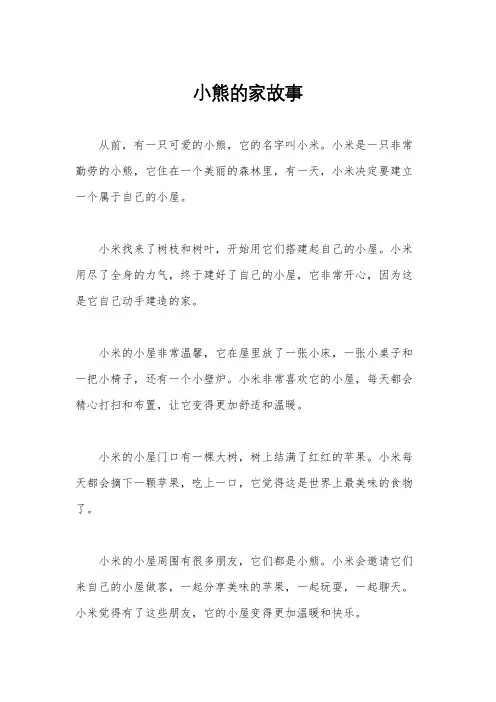 小熊的家故事

从前，有一只可爱的小熊，它的名字叫小米。小米是一只非常勤劳的小熊，它住在一个美丽的森林里，有一天，小米决定要建立一个属于自己的小屋。

小米找来了树枝和树叶，开始用它们搭建起自己的小屋。小米用尽了全身的力气，终于建好了自己的小屋，它非常开心，因为这是它自己动手建造的家。

小米的小屋非常温馨，它在屋里放了一张小床，一张小桌子和一把小椅子，还有一个小壁炉。小米非常喜欢它的小屋，每天都会精心打扫和布置，让它变得更加舒适和温暖。

小米的小屋门口有一棵大树，树上结满了红红的苹果。小米每天都会摘下一颗苹果，吃上一口，它觉得这是世界上最美味的食物了。

小米的小屋周围有很多朋友，它们都是小熊。小米会邀请它们来自己的小屋做客，一起分享美味的苹果，一起玩耍，一起聊天。小米觉得有了这些朋友，它的小屋变得更加温暖和快乐。